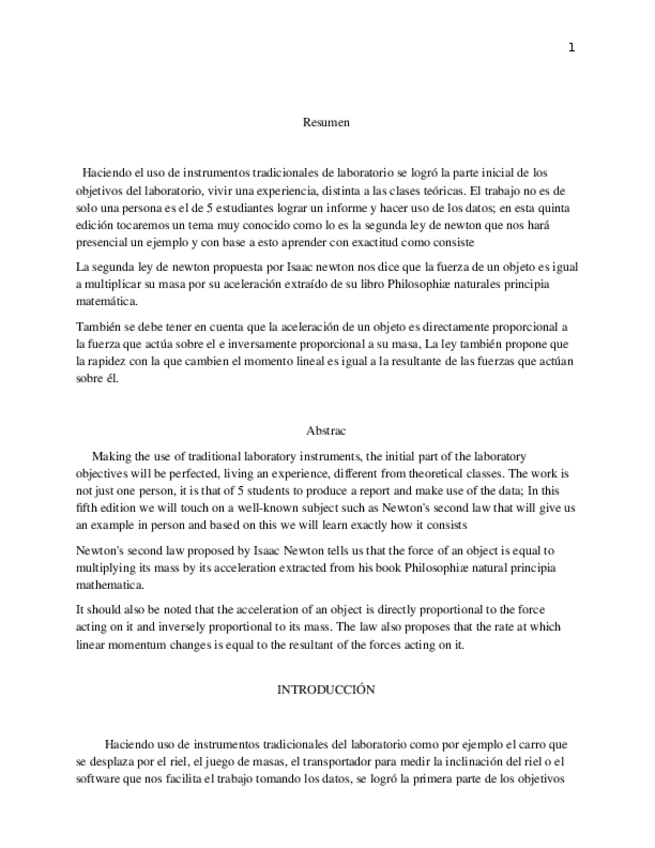 1

Resumen

Haciendo el uso de instrumentos tradicionales de laboratorio se logró la parte inicial de los objetivos del laboratorio, vivir una experiencia, distinta a las clases teóricas. El trabajo no es de solo una persona es el de 5 estudiantes lograr un informe y hacer uso de los datos; en esta quinta edición tocaremos un tema muy conocido como lo es la segunda ley de newton que nos hará presencial un ejemplo y con base a esto aprender con exactitud como consiste

La segunda ley de newton propuesta por Isaac newton nos dice que la fuerza de un objeto es igual a multiplicar su masa por su aceleración extraído de su libro Philosophiæ naturales principia matemática.

También se debe tener en cuenta que la aceleración de un objeto es directamente proporcional a la fuerza que actúa sobre el e inversamente proporcional a su masa, La ley también propone que la rapidez con la que cambien el momento lineal es igual a la resultante de las fuerzas que actúan sobre él.

Abstrac

Making the use of traditional laboratory instruments, the initial part of the laboratory objectives will be perfected, living an experience, different from theoretical classes. The work is not just one person, it is that of 5 students to produce a report and make use of the data; In this fifth edition we will touch on a well-known subject such as Newton's second law that will give us an example in person and based on this we will learn exactly how it consists

Newton's second law proposed by Isaac Newton tells us that the force of an object is equal to multiplying its mass by its acceleration extracted from his book Philosophiæ natural principia mathematica.

It should also be noted that the acceleration of an object is directly proportional to the force acting on it and inversely proportional to its mass. The law also proposes that the rate at which linear momentum changes is equal to the resultant of the forces acting on it.

INTRODUCCIÓN

Haciendo uso de instrumentos tradicionales del laboratorio como por ejemplo el carro que se desplaza por el riel, el juego de masas, el transportador para medir la inclinación del riel o el software que nos facilita el trabajo tomando los datos, se logró la primera parte de los objetivos